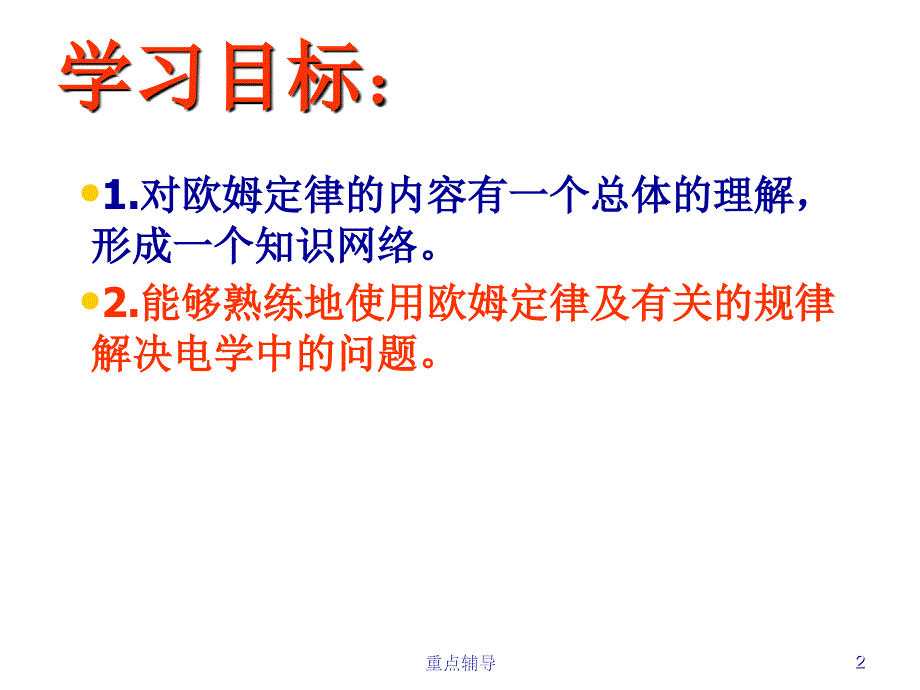 学习目标：

1.对欧姆定律的内容有一个总体的理解，形成一个知识网络。

2.能够熟练地使用欧姆定律及有关的规律解决电学中的问题。

重点辅导

2